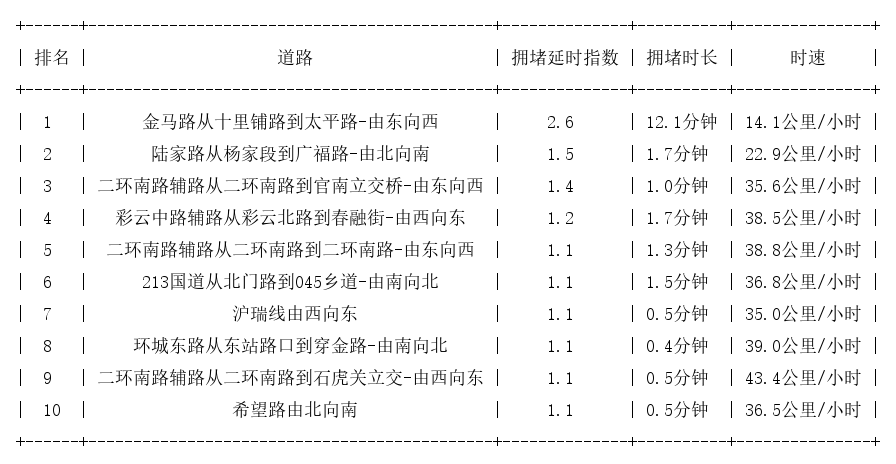 | 排名 | 道路 | 拥堵延时指数 | 拥堵时长 | 时速 |
|---|---|---|---|---|
| 1 | 金马路从十里铺路到太平路-由东向西 | 2.6 | 12.1分钟 | 14.1公里/小时 |
| 2 | 陆家路从杨家段到广福路-由北向南 | 1.5 | 1.7分钟 | 22.9公里/小时 |
| 3 | 二环南路辅路从二环南路到官南立交桥-由东向西 | 1.4 | 1.0分钟 | 35.6公里/小时 |
| 4 | 彩云中路辅路从彩云北路到春融街-由西向东 | 1.2 | 1.7分钟 | 38.5公里/小时 |
| 5 | 二环南路辅路从二环南路到二环南路-由东向西 | 1.1 | 1.3分钟 | 38.8公里/小时 |
| 6 | 213国道从北门路到045乡道-由南向北 | 1.1 | 1.5分钟 | 36.8公里/小时 |
| 7 | 沪瑞线由西向东 | 1.1 | 0.5分钟 | 35.0公里/小时 |
| 8 | 环城东路从东站路口到穿金路-由南向北 | 1.1 | 0.4分钟 | 39.0公里/小时 |
| 9 | 二环南路辅路从二环南路到石虎关立交-由西向东 | 1.1 | 0.5分钟 | 43.4公里/小时 |
| 10 | 希望路由北向南 | 1.1 | 0.5分钟 | 36.5公里/小时 |